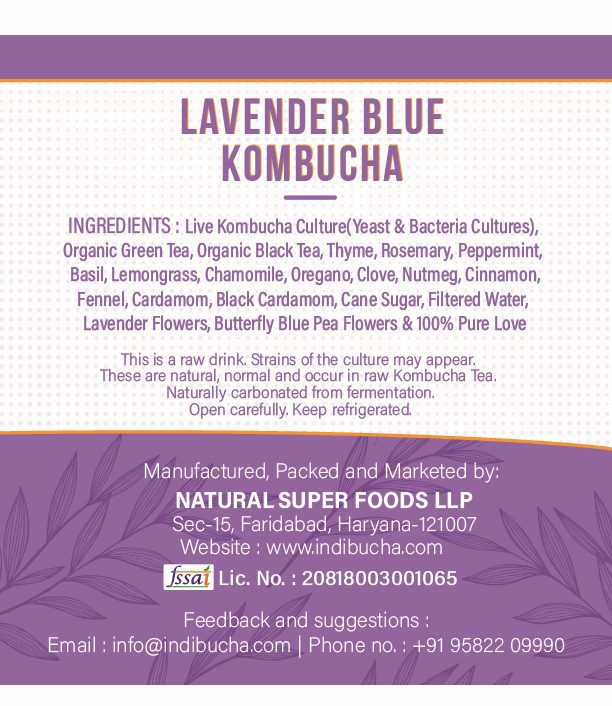 LAVENDER BLUE KOMBUCHA

INGREDIENTS : Live Kombucha Culture(Yeast & Bacteria Cultures), Organic Green Tea, Organic Black Tea, Thyme, Rosemary, Peppermint, Basil, Lemongrass, Chamomile, Oregano, Clove, Nutmeg, Cinnamon, Fennel, Cardamom, Black Cardamom, Cane Sugar, Filtered Water, Lavender Flowers, Butterfly Blue Pea Flowers & 100% Pure Love

This is a raw drink. Strains of the culture may appear. These are natural, normal and occur in raw Kombucha Tea. Naturally carbonated from fermentation. Open carefully. Keep refrigerated.

Manufactured, Packed and Marketed by:
NATURAL SUPER FOODS LLP
Sec-15, Faridabad, Haryana-121007
Website : www.indibucha.com
fssai Lic. No. : 20818003001065

Feedback and suggestions :
Email : info@indibucha.com | Phone no. : +91 95822 09990